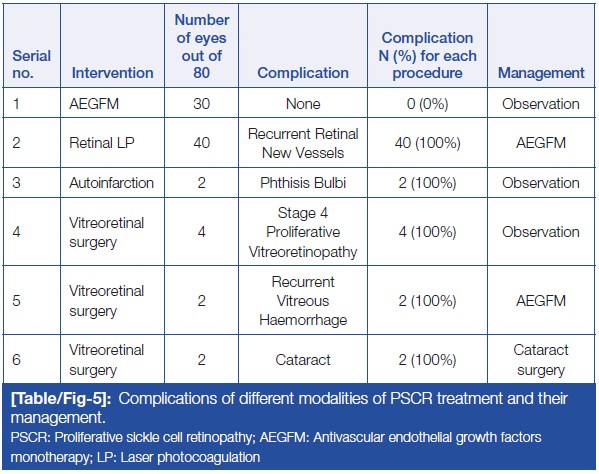 | Serial no. | Intervention | Number of eyes out of 80 | Complication | Complication N (%) for each procedure | Management |
|---|---|---|---|---|---|
| 1 | AEGFM | 30 | None | 0 (0%) | Observation |
| 2 | Retinal LP | 40 | Recurrent Retinal New Vessels | 40 (100%) | AEGFM |
| 3 | Autoinfarction | 2 | Phthisis Bulbi | 2 (100%) | Observation |
| 4 | Vitreoretinal surgery | 4 | Stage 4 Proliferative Vitreoretinopathy | 4 (100%) | Observation |
| 5 | Vitreoretinal surgery | 2 | Recurrent Vitreous Haemorrhage | 2 (100%) | AEGFM |
| 6 | Vitreoretinal surgery | 2 | Cataract | 2 (100%) | Cataract surgery |

[Table/Fig-5]: Complications of different modalities of PSCR treatment and their management.

PSCR: Proliferative sickle cell retinopathy; AEGFM: Antivascular endothelial growth factors monotherapy; LP: Laser photocoagulation